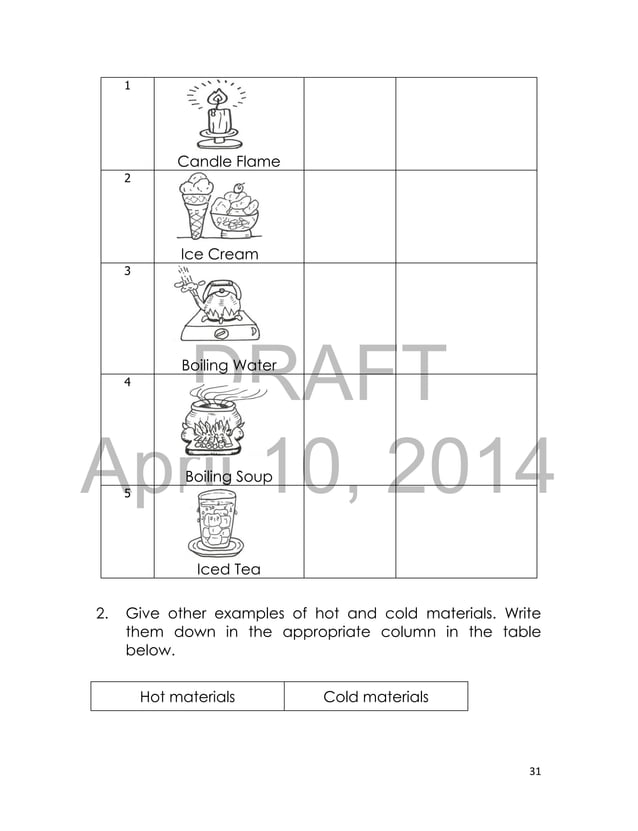 | 1 | Candle Flame | | |
|---|---|---|---|
| 2 | Ice Cream | | |
| 3 | Boiling Water | | |
| 4 | Boiling Soup | | |
| 5 | Iced Tea | | |

2. Give other examples of hot and cold materials. Write them down in the appropriate column in the table below.

| Hot materials | Cold materials |
|---|---|

31

DRAFT April 10, 2014